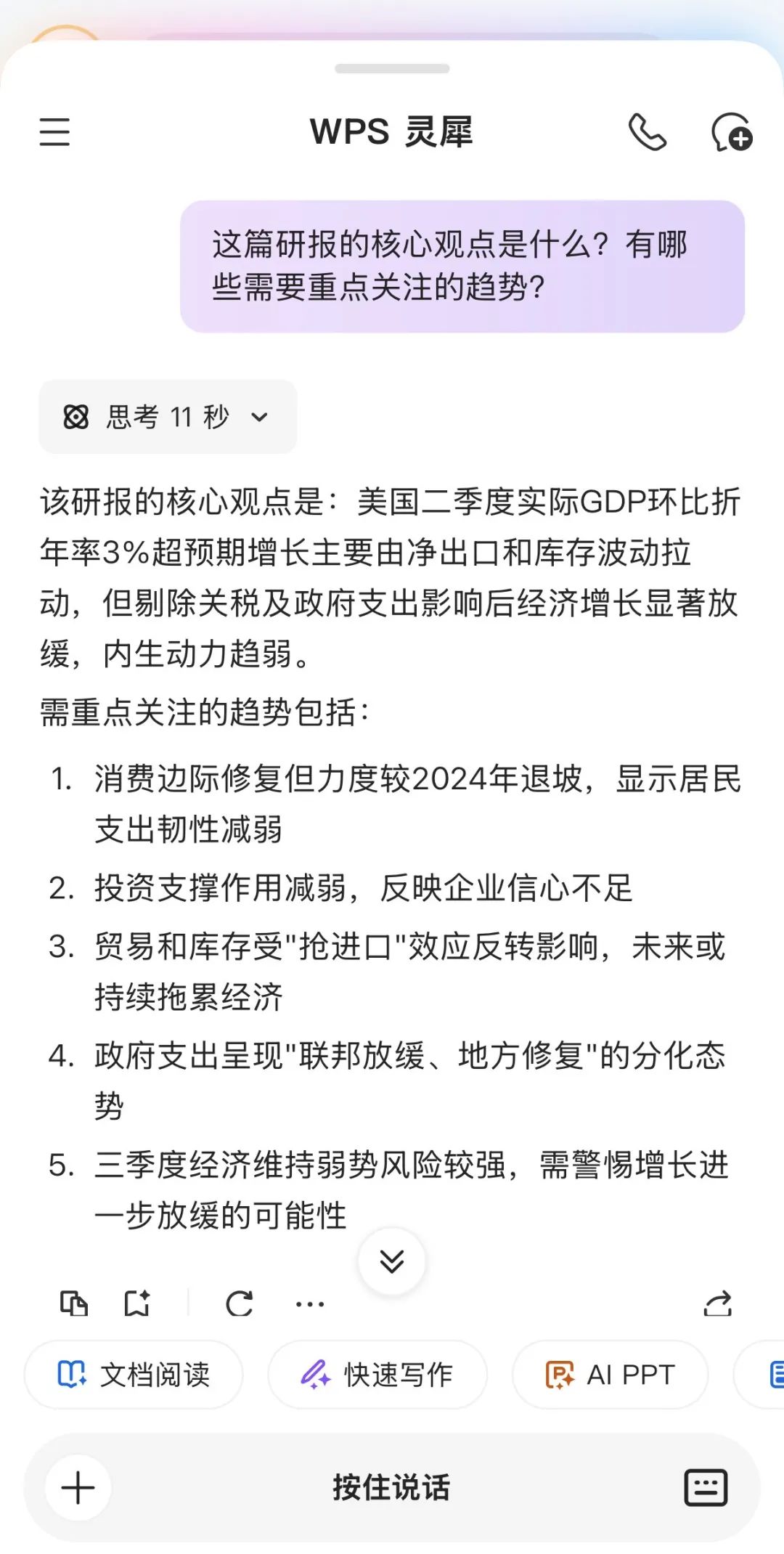 WPS 灵犀

这篇研报的核心观点是什么？有哪些需要重点关注的趋势？

思考 11 秒

该研报的核心观点是：美国二季度实际GDP环比折年率3%超预期增长主要由净出口和库存波动拉动，但剔除关税及政府支出影响后经济增长显著放缓，内生动力趋弱。

需重点关注的趋势包括：

1. 消费边际修复但力度较2024年退坡，显示居民支出韧性减弱
2. 投资支撑作用减弱，反映企业信心不足
3. 贸易和库存受"抢进口"效应反转影响，未来或持续拖累经济
4. 政府支出呈现"联邦放缓、地方修复"的分化态势
5. 三季度经济维持弱势风险较强，需警惕增长进一步放缓的可能性

文档阅读
快速写作
AI PPT

按住说话